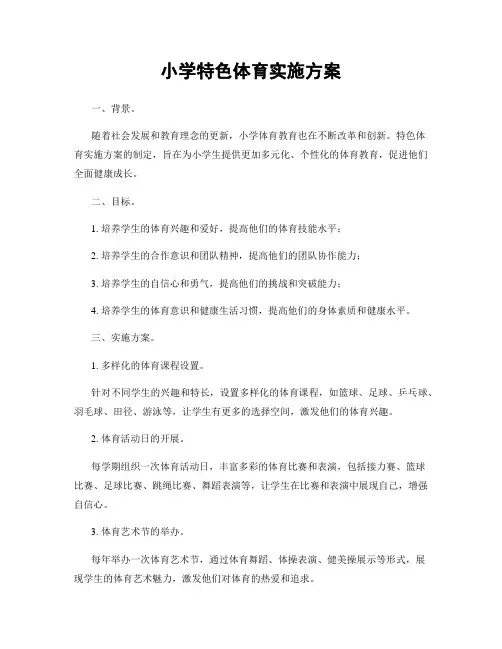 小学特色体育实施方案

一、背景。

随着社会发展和教育理念的更新，小学体育教育也在不断改革和创新。特色体育实施方案的制定，旨在为小学生提供更加多元化、个性化的体育教育，促进他们全面健康成长。

二、目标。

1. 培养学生的体育兴趣和爱好，提高他们的体育技能水平；

2. 培养学生的合作意识和团队精神，提高他们的团队协作能力；

3. 培养学生的自信心和勇气，提高他们的挑战和突破能力；

4. 培养学生的体育意识和健康生活习惯，提高他们的身体素质和健康水平。

三、实施方案。

1. 多样化的体育课程设置。

针对不同学生的兴趣和特长，设置多样化的体育课程，如篮球、足球、乒乓球、羽毛球、田径、游泳等，让学生有更多的选择空间，激发他们的体育兴趣。

2. 体育活动日的开展。

每学期组织一次体育活动日，丰富多彩的体育比赛和表演，包括接力赛、篮球比赛、足球比赛、跳绳比赛、舞蹈表演等，让学生在比赛和表演中展现自己，增强自信心。

3. 体育艺术节的举办。

每年举办一次体育艺术节，通过体育舞蹈、体操表演、健美操展示等形式，展现学生的体育艺术魅力，激发他们对体育的热爱和追求。